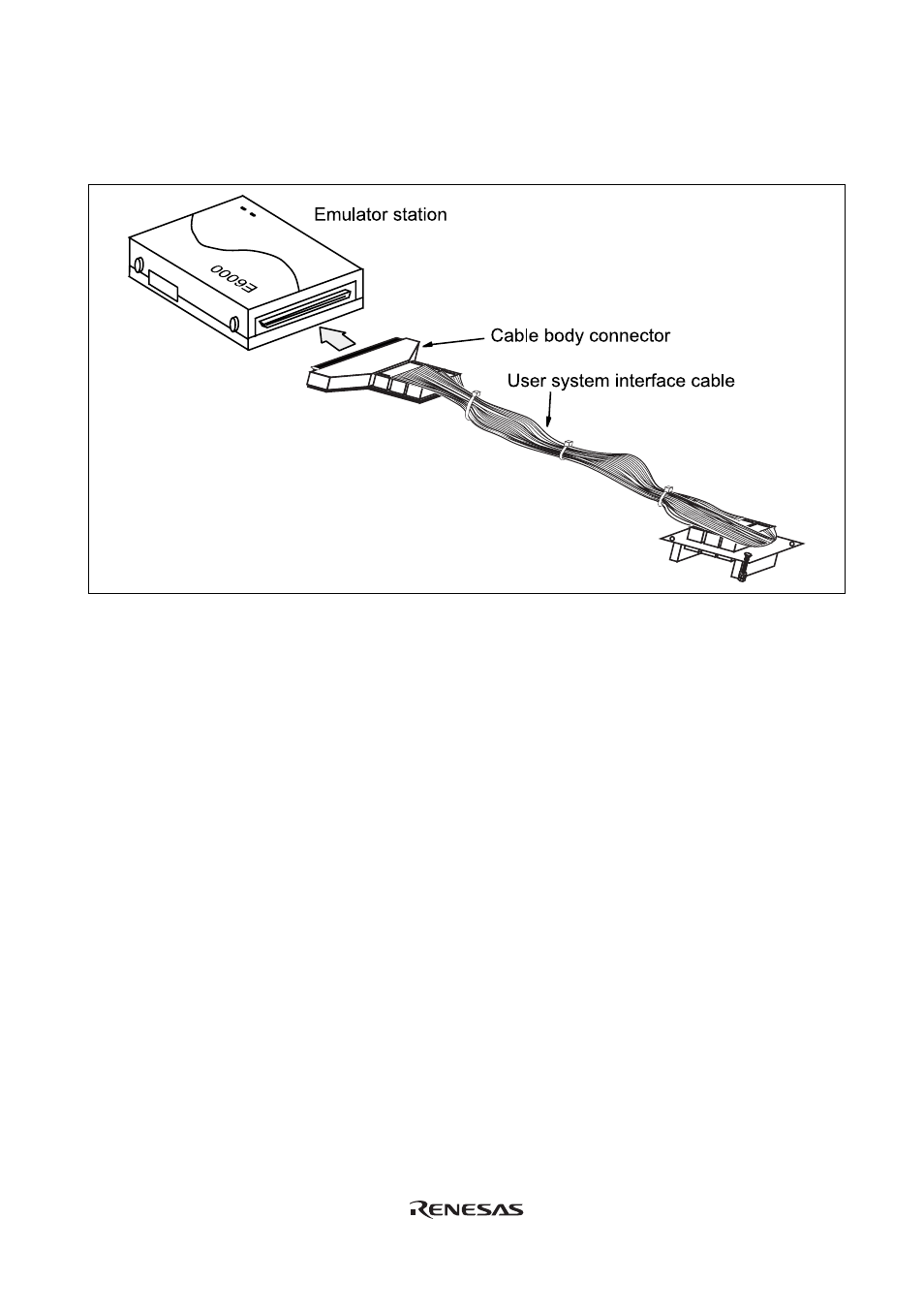 Emulator station

E6000

Cable body connector

User system interface cable

RENESAS